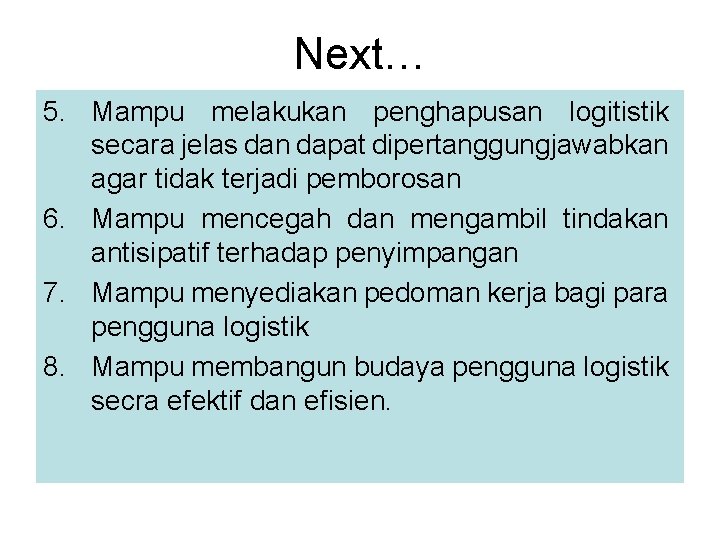 Next…

5. Mampu melakukan penghapusan logitistik secara jelas dan dapat dipertanggungjawabkan agar tidak terjadi pemborosan
6. Mampu mencegah dan mengambil tindakan antisipatif terhadap penyimpangan
7. Mampu menyediakan pedoman kerja bagi para pengguna logistik
8. Mampu membangun budaya pengguna logistik secra efektif dan efisien.